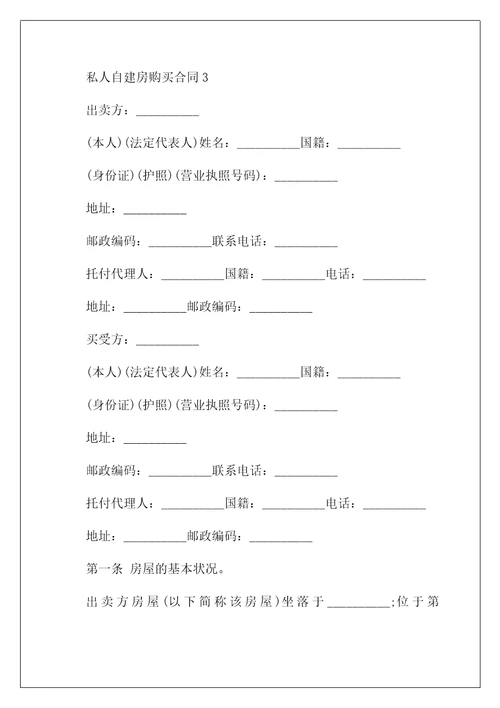 私人自建房购买合同3

出卖方：__________

(本人)(法定代表人)姓名：__________国籍：__________

(身份证)(护照)(营业执照号码)：__________

地址：__________

邮政编码：__________联系电话：__________

托付代理人：__________国籍：__________电话：__________

地址：__________邮政编码：__________

买受方：__________

(本人)(法定代表人)姓名：__________国籍：__________

(身份证)(护照)(营业执照号码)：__________

地址：__________

邮政编码：__________联系电话：__________

托付代理人：__________国籍：__________电话：__________

地址：__________邮政编码：__________

第一条 房屋的基本状况。

出卖方房屋(以下简称该房屋)坐落于__________;位于第